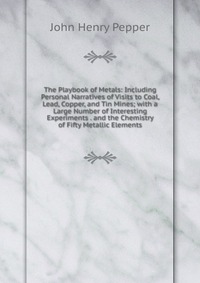 John Henry Pepper

The Playbook of Metals: Including Personal Narratives of Visits to Coal, Lead, Copper, and Tin Mines; with a Large Number of Interesting Experiments . and the Chemistry of Fifty Metallic Elements